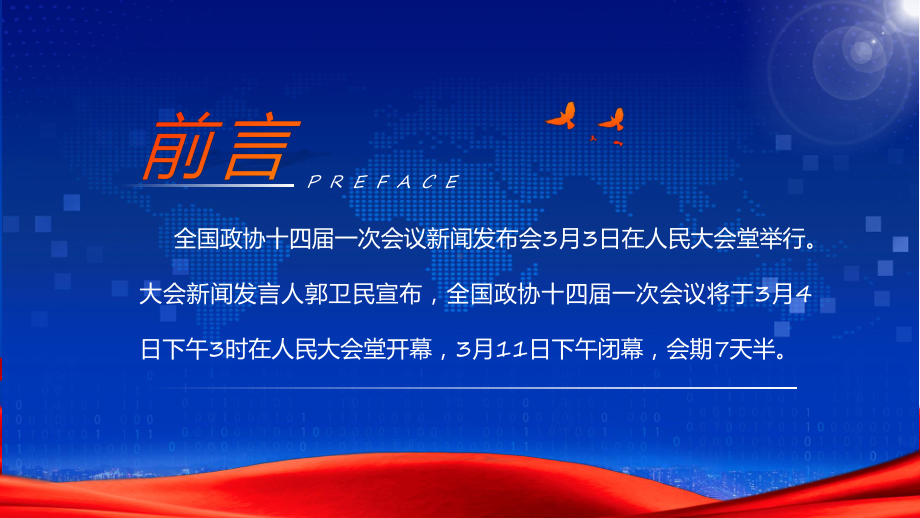 前言

PREFACE

全国政协十四届一次会议新闻发布会3月3日在人民大会堂举行。大会新闻发言人郭卫民宣布，全国政协十四届一次会议将于3月4日下午3时在人民大会堂开幕，3月11日下午闭幕，会期7天半。